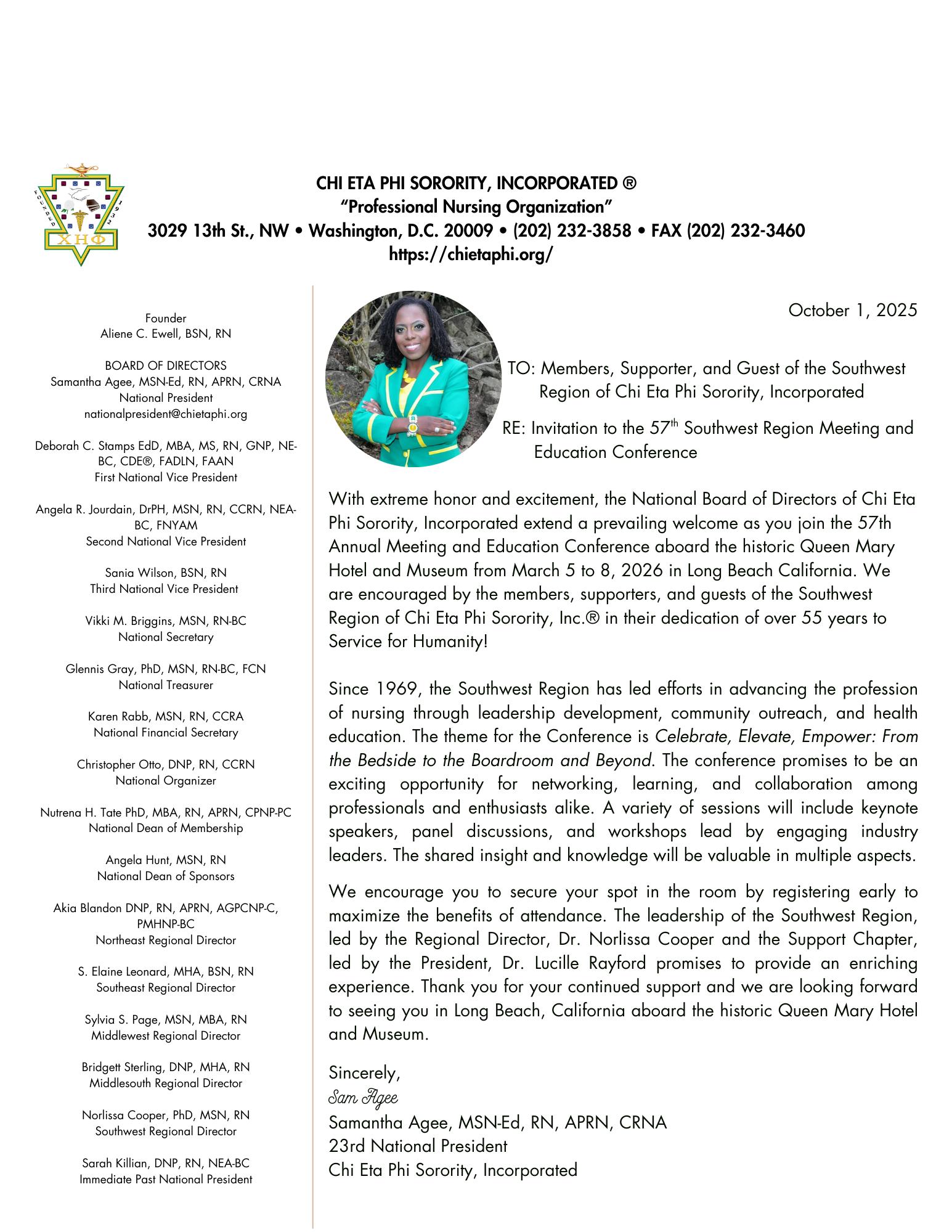 FOUNDED 1932
ΧΗΦ

CHI ETA PHI SORORITY, INCORPORATED ®
"Professional Nursing Organization"
3029 13th St., NW • Washington, D.C. 20009 • (202) 232-3858 • FAX (202) 232-3460
https://chietaphi.org/

Founder
Aliene C. Ewell, BSN, RN

BOARD OF DIRECTORS
Samantha Agee, MSN-Ed, RN, APRN, CRNA
National President
nationalpresident@chietaphi.org

Deborah C. Stamps EdD, MBA, MS, RN, GNP, NE-BC, CDE®, FADLN, FAAN
First National Vice President

Angela R. Jourdain, DrPH, MSN, RN, CCRN, NEA-BC, FNYAM
Second National Vice President

Sania Wilson, BSN, RN
Third National Vice President

Vikki M. Briggins, MSN, RN-BC
National Secretary

Glennis Gray, PhD, MSN, RN-BC, FCN
National Treasurer

Karen Rabb, MSN, RN, CCRA
National Financial Secretary

Christopher Otto, DNP, RN, CCRN
National Organizer

Nutrena H. Tate PhD, MBA, RN, APRN, CPNP-PC
National Dean of Membership

Angela Hunt, MSN, RN
National Dean of Sponsors

Akia Blandon DNP, RN, APRN, AGPCNP-C, PMHNP-BC
Northeast Regional Director

S. Elaine Leonard, MHA, BSN, RN
Southeast Regional Director

Sylvia S. Page, MSN, MBA, RN
Middlewest Regional Director

Bridgett Sterling, DNP, MHA, RN
Middlesouth Regional Director

Norlissa Cooper, PhD, MSN, RN
Southwest Regional Director

Sarah Killian, DNP, RN, NEA-BC
Immediate Past National President

October 1, 2025

TO: Members, Supporter, and Guest of the Southwest Region of Chi Eta Phi Sorority, Incorporated

RE: Invitation to the 57$^{th}$ Southwest Region Meeting and Education Conference

With extreme honor and excitement, the National Board of Directors of Chi Eta Phi Sorority, Incorporated extend a prevailing welcome as you join the 57th Annual Meeting and Education Conference aboard the historic Queen Mary Hotel and Museum from March 5 to 8, 2026 in Long Beach California. We are encouraged by the members, supporters, and guests of the Southwest Region of Chi Eta Phi Sorority, Inc.® in their dedication of over 55 years to Service for Humanity!

Since 1969, the Southwest Region has led efforts in advancing the profession of nursing through leadership development, community outreach, and health education. The theme for the Conference is Celebrate, Elevate, Empower: From the Bedside to the Boardroom and Beyond. The conference promises to be an exciting opportunity for networking, learning, and collaboration among professionals and enthusiasts alike. A variety of sessions will include keynote speakers, panel discussions, and workshops lead by engaging industry leaders. The shared insight and knowledge will be valuable in multiple aspects.

We encourage you to secure your spot in the room by registering early to maximize the benefits of attendance. The leadership of the Southwest Region, led by the Regional Director, Dr. Norlissa Cooper and the Support Chapter, led by the President, Dr. Lucille Rayford promises to provide an enriching experience. Thank you for your continued support and we are looking forward to seeing you in Long Beach, California aboard the historic Queen Mary Hotel and Museum.

Sincerely,
Sam Agee
Samantha Agee, MSN-Ed, RN, APRN, CRNA
23rd National President
Chi Eta Phi Sorority, Incorporated